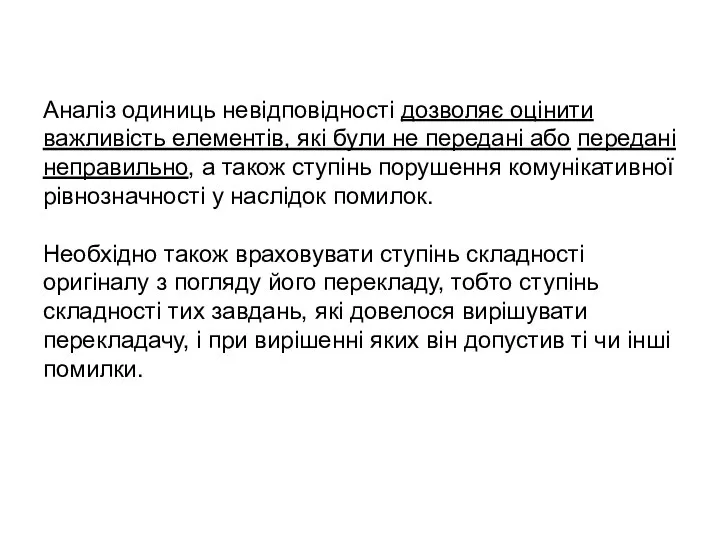 Аналіз одиниць невідповідності дозволяє оцінити важливість елементів, які були не передані або передані неправильно, а також ступінь порушення комунікативної рівнозначності у наслідок помилок.

Необхідно також враховувати ступінь складності оригіналу з погляду його перекладу, тобто ступінь складності тих завдань, які довелося вирішувати перекладачу, і при вирішенні яких він допустив ті чи інші помилки.